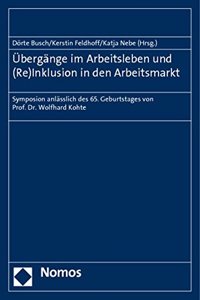 Dörte Busch/Kerstin Feldhoff/Katja Nebe (Hrsg.)

Übergänge im Arbeitsleben und (Re)Inklusion in den Arbeitsmarkt

Symposion anlässlich des 65. Geburtstages von Prof. Dr. Wolfhard Kohte

Nomos